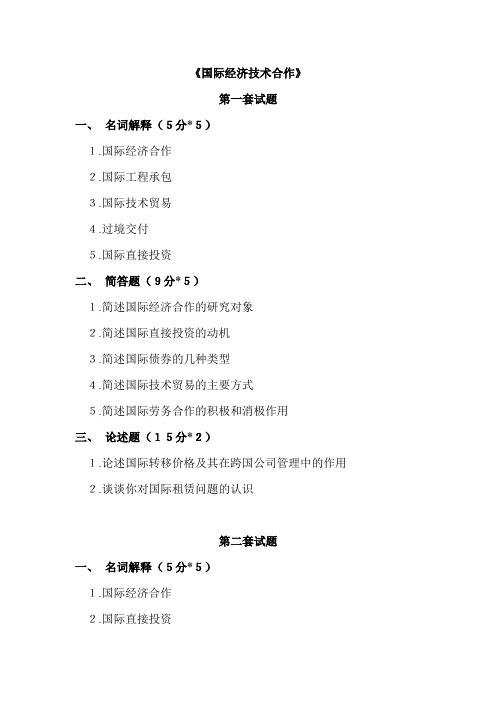 《国际经济技术合作》

第一套试题

一、 名词解释（5分*5）

1.国际经济合作

2.国际工程承包

3.国际技术贸易

4.过境交付

5.国际直接投资

二、 简答题（9分*5）

1.简述国际经济合作的研究对象

2.简述国际直接投资的动机

3.简述国际债券的几种类型

4.简述国际技术贸易的主要方式

5.简述国际劳务合作的积极和消极作用

三、 论述题（15分*2）

1.论述国际转移价格及其在跨国公司管理中的作用

2.谈谈你对国际租赁问题的认识

第二套试题

一、 名词解释（5分*5）

1.国际经济合作

2.国际直接投资